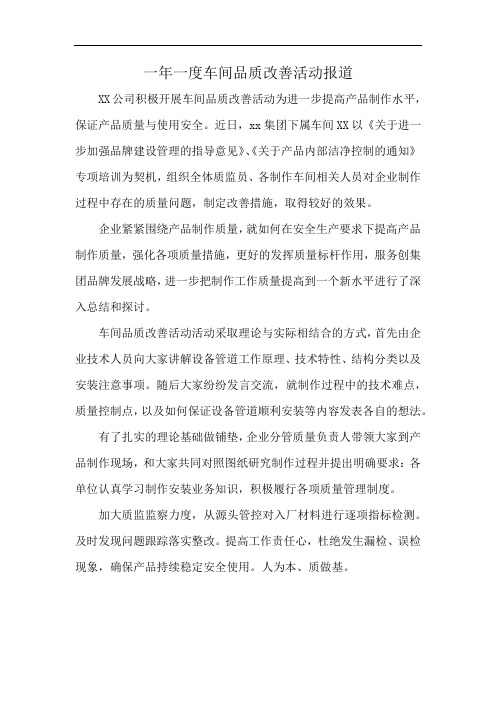 一年一度车间品质改善活动报道

XX公司积极开展车间品质改善活动为进一步提高产品制作水平，保证产品质量与使用安全。近日，xx集团下属车间XX以《关于进一步加强品牌建设管理的指导意见》、《关于产品内部洁净控制的通知》专项培训为契机，组织全体质监员、各制作车间相关人员对企业制作过程中存在的质量问题，制定改善措施，取得较好的效果。

企业紧紧围绕产品制作质量，就如何在安全生产要求下提高产品制作质量，强化各项质量措施，更好的发挥质量标杆作用，服务创集团品牌发展战略，进一步把制作工作质量提高到一个新水平进行了深入总结和探讨。

车间品质改善活动活动采取理论与实际相结合的方式，首先由企业技术人员向大家讲解设备管道工作原理、技术特性、结构分类以及安装注意事项。随后大家纷纷发言交流，就制作过程中的技术难点，质量控制点，以及如何保证设备管道顺利安装等内容发表各自的想法。

有了扎实的理论基础做铺垫，企业分管质量负责人带领大家到产品制作现场，和大家共同对照图纸研究制作过程并提出明确要求：各单位认真学习制作安装业务知识，积极履行各项质量管理制度。

加大质监监察力度，从源头管控对入厂材料进行逐项指标检测。及时发现问题跟踪落实整改。提高工作责任心，杜绝发生漏检、误检现象，确保产品持续稳定安全使用。人为本、质做基。